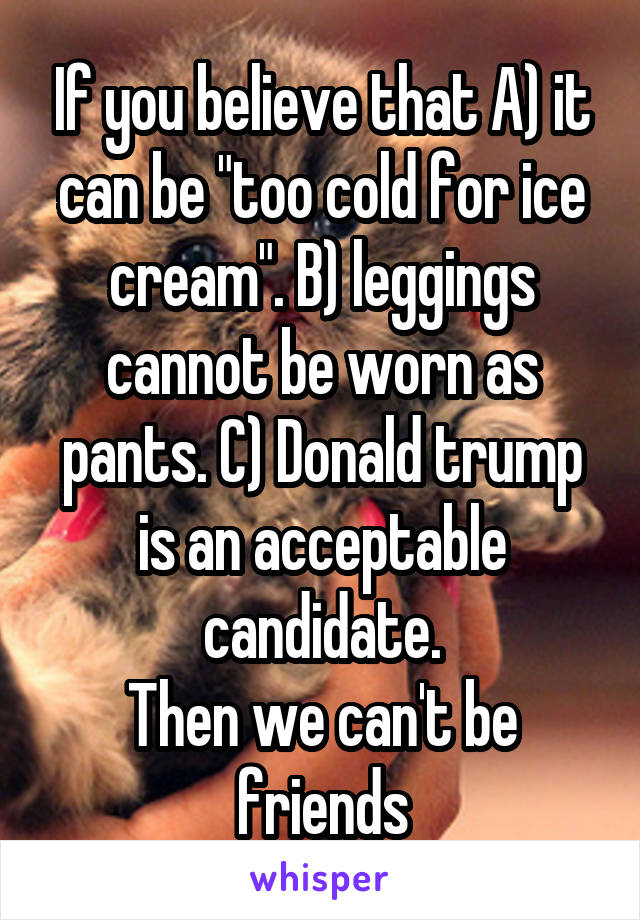 If you believe that A) it can be "too cold for ice cream". B) leggings cannot be worn as pants. C) Donald trump is an acceptable candidate.
Then we can't be friends

whisper